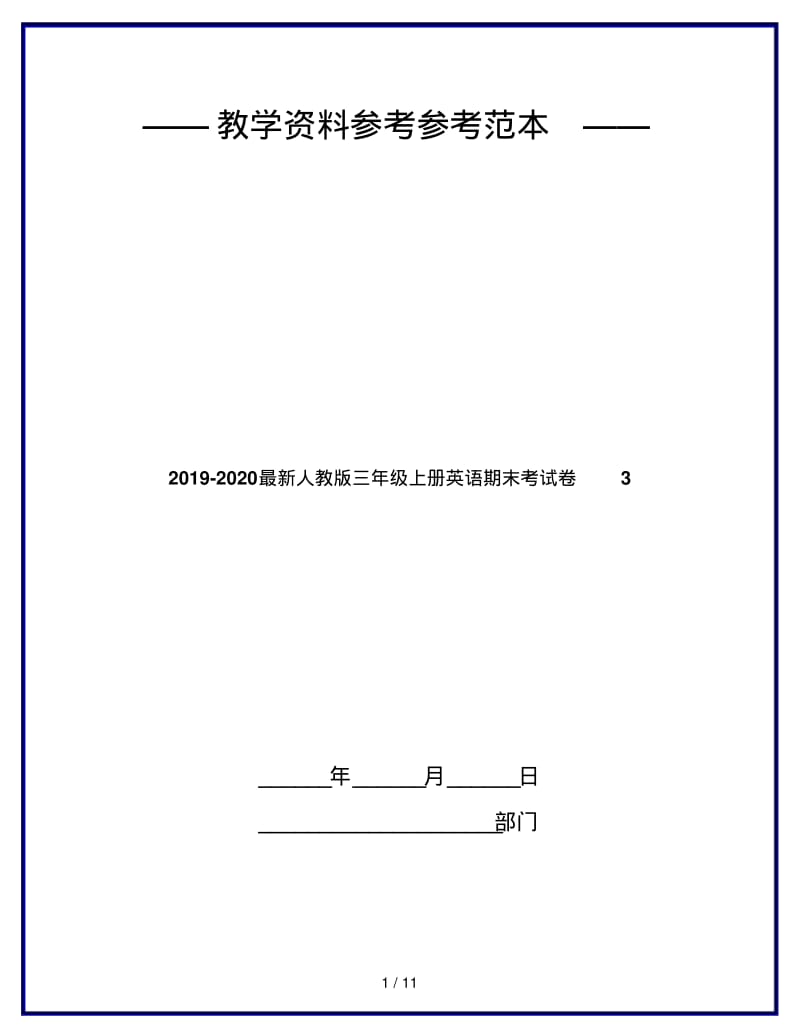 —— 教学资料参考参考范本 ——

2019-2020最新人教版三年级上册英语期末考试卷 3

______年______月______日

____________________部门

1 / 11